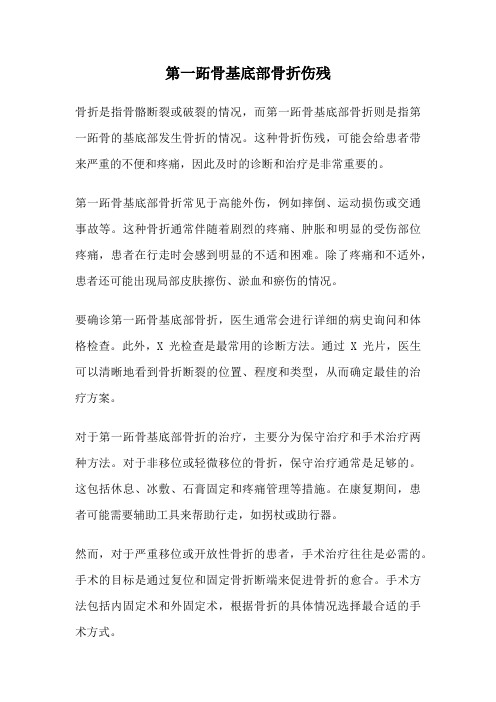 第一跖骨基底部骨折伤残

骨折是指骨骼断裂或破裂的情况，而第一跖骨基底部骨折则是指第一跖骨的基底部发生骨折的情况。这种骨折伤残，可能会给患者带来严重的不便和疼痛，因此及时的诊断和治疗是非常重要的。

第一跖骨基底部骨折常见于高能外伤，例如摔倒、运动损伤或交通事故等。这种骨折通常伴随着剧烈的疼痛、肿胀和明显的受伤部位疼痛，患者在行走时会感到明显的不适和困难。除了疼痛和不适外，患者还可能出现局部皮肤擦伤、淤血和瘀伤的情况。

要确诊第一跖骨基底部骨折，医生通常会进行详细的病史询问和体格检查。此外，X 光检查是最常用的诊断方法。通过 X 光片，医生可以清晰地看到骨折断裂的位置、程度和类型，从而确定最佳的治疗方案。

对于第一跖骨基底部骨折的治疗，主要分为保守治疗和手术治疗两种方法。对于非移位或轻微移位的骨折，保守治疗通常是足够的。这包括休息、冰敷、石膏固定和疼痛管理等措施。在康复期间，患者可能需要辅助工具来帮助行走，如拐杖或助行器。

然而，对于严重移位或开放性骨折的患者，手术治疗往往是必需的。手术的目标是通过复位和固定骨折断端来促进骨折的愈合。手术方法包括内固定术和外固定术，根据骨折的具体情况选择最合适的手术方式。